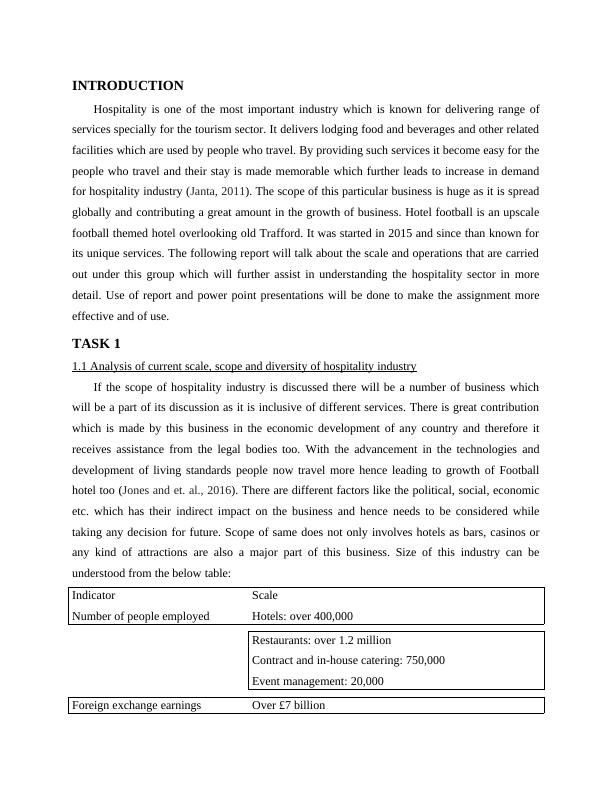 INTRODUCTION

Hospitality is one of the most important industry which is known for delivering range of services specially for the tourism sector. It delivers lodging food and beverages and other related facilities which are used by people who travel. By providing such services it become easy for the people who travel and their stay is made memorable which further leads to increase in demand for hospitality industry (Janta, 2011). The scope of this particular business is huge as it is spread globally and contributing a great amount in the growth of business. Hotel football is an upscale football themed hotel overlooking old Trafford. It was started in 2015 and since than known for its unique services. The following report will talk about the scale and operations that are carried out under this group which will further assist in understanding the hospitality sector in more detail. Use of report and power point presentations will be done to make the assignment more effective and of use.

TASK 1

1.1 Analysis of current scale, scope and diversity of hospitality industry

If the scope of hospitality industry is discussed there will be a number of business which will be a part of its discussion as it is inclusive of different services. There is great contribution which is made by this business in the economic development of any country and therefore it receives assistance from the legal bodies too. With the advancement in the technologies and development of living standards people now travel more hence leading to growth of Football hotel too (Jones and et. al., 2016). There are different factors like the political, social, economic etc. which has their indirect impact on the business and hence needs to be considered while taking any decision for future. Scope of same does not only involves hotels as bars, casinos or any kind of attractions are also a major part of this business. Size of this industry can be understood from the below table:

| Indicator | Scale |
|---|---|
| Number of people employed | Hotels: over 400,000 |
| | Restaurants: over 1.2 million |
| | Contract and in-house catering: 750,000 |
| | Event management: 20,000 |
| Foreign exchange earnings | Over £7 billion |